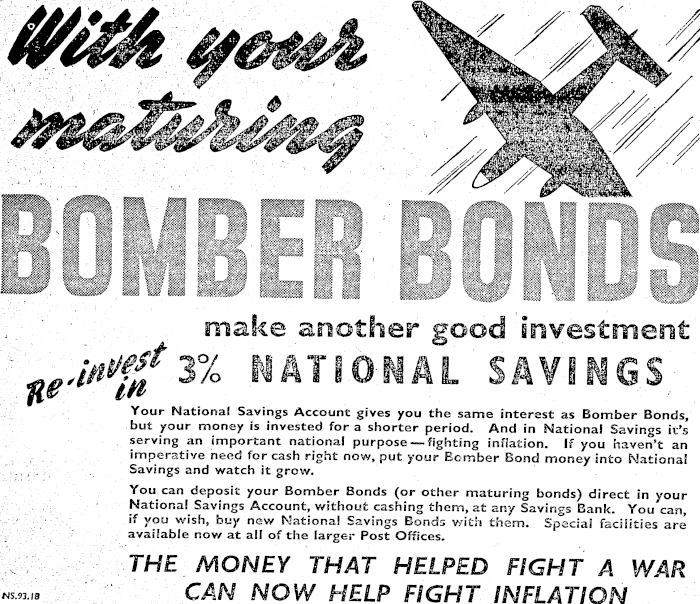 With your maturing

BOMBER BONDS

make another good investment

Re-invest in 3% NATIONAL SAVINGS

Your National Savings Account gives you the same interest as Bomber Bonds, but your money is invested for a shorter period. And in National Savings it's serving an important national purpose—fighting inflation. If you haven't an imperative need for cash right now, put your Bomber Bond money into National Savings and watch it grow.

You can deposit your Bomber Bonds (or other maturing bonds) direct in your National Savings Account, without cashing them, at any Savings Bank. You can, if you wish, buy new National Savings Bonds with them. Special facilities are available now at all of the larger Post Offices.

THE MONEY THAT HELPED FIGHT A WAR
CAN NOW HELP FIGHT INFLATION

NS.93.18